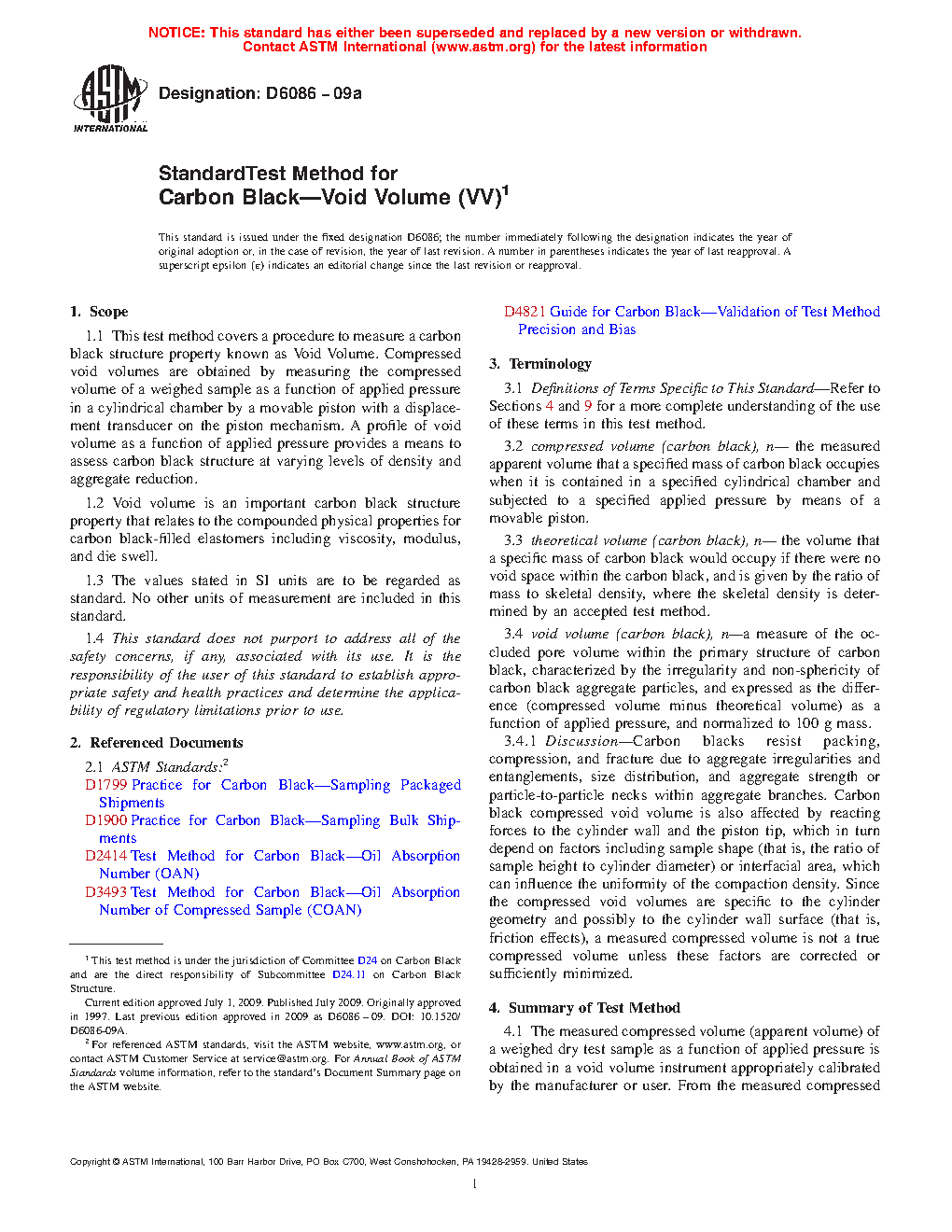 NOTICE: This standard has either been superseded and replaced by a new version or withdrawn.
Contact ASTM International (www.astm.org) for the latest information

ASTM INTERNATIONAL

Designation: D6086 – 09a

StandardTest Method for
Carbon Black—Void Volume (VV)$^1$

This standard is issued under the fixed designation D6086; the number immediately following the designation indicates the year of original adoption or, in the case of revision, the year of last revision. A number in parentheses indicates the year of last reapproval. A superscript epsilon (ε) indicates an editorial change since the last revision or reapproval.

1. Scope

1.1 This test method covers a procedure to measure a carbon black structure property known as Void Volume. Compressed void volumes are obtained by measuring the compressed volume of a weighed sample as a function of applied pressure in a cylindrical chamber by a movable piston with a displacement transducer on the piston mechanism. A profile of void volume as a function of applied pressure provides a means to assess carbon black structure at varying levels of density and aggregate reduction.

1.2 Void volume is an important carbon black structure property that relates to the compounded physical properties for carbon black-filled elastomers including viscosity, modulus, and die swell.

1.3 The values stated in SI units are to be regarded as standard. No other units of measurement are included in this standard.

1.4 This standard does not purport to address all of the safety concerns, if any, associated with its use. It is the responsibility of the user of this standard to establish appropriate safety and health practices and determine the applicability of regulatory limitations prior to use.

2. Referenced Documents

2.1 ASTM Standards:$^2$
D1799 Practice for Carbon Black—Sampling Packaged Shipments
D1900 Practice for Carbon Black—Sampling Bulk Shipments
D2414 Test Method for Carbon Black—Oil Absorption Number (OAN)
D3493 Test Method for Carbon Black—Oil Absorption Number of Compressed Sample (COAN)

$^1$ This test method is under the jurisdiction of Committee D24 on Carbon Black and are the direct responsibility of Subcommittee D24.11 on Carbon Black Structure.

Current edition approved July 1, 2009. Published July 2009. Originally approved in 1997. Last previous edition approved in 2009 as D6086 – 09. DOI: 10.1520/D6086-09A.

$^2$ For referenced ASTM standards, visit the ASTM website, www.astm.org, or contact ASTM Customer Service at service@astm.org. For Annual Book of ASTM Standards volume information, refer to the standard's Document Summary page on the ASTM website.

D4821 Guide for Carbon Black—Validation of Test Method Precision and Bias

3. Terminology

3.1 Definitions of Terms Specific to This Standard—Refer to Sections 4 and 9 for a more complete understanding of the use of these terms in this test method.

3.2 compressed volume (carbon black), n— the measured apparent volume that a specified mass of carbon black occupies when it is contained in a specified cylindrical chamber and subjected to a specified applied pressure by means of a movable piston.

3.3 theoretical volume (carbon black), n— the volume that a specific mass of carbon black would occupy if there were no void space within the carbon black, and is given by the ratio of mass to skeletal density, where the skeletal density is determined by an accepted test method.

3.4 void volume (carbon black), n—a measure of the occluded pore volume within the primary structure of carbon black, characterized by the irregularity and non-sphericity of carbon black aggregate particles, and expressed as the difference (compressed volume minus theoretical volume) as a function of applied pressure, and normalized to 100 g mass.

3.4.1 Discussion—Carbon blacks resist packing, compression, and fracture due to aggregate irregularities and entanglements, size distribution, and aggregate strength or particle-to-particle necks within aggregate branches. Carbon black compressed void volume is also affected by reacting forces to the cylinder wall and the piston tip, which in turn depend on factors including sample shape (that is, the ratio of sample height to cylinder diameter) or interfacial area, which can influence the uniformity of the compaction density. Since the compressed void volumes are specific to the cylinder geometry and possibly to the cylinder wall surface (that is, friction effects), a measured compressed volume is not a true compressed volume unless these factors are corrected or sufficiently minimized.

4. Summary of Test Method

4.1 The measured compressed volume (apparent volume) of a weighed dry test sample as a function of applied pressure is obtained in a void volume instrument appropriately calibrated by the manufacturer or user. From the measured compressed

Copyright © ASTM International, 100 Barr Harbor Drive, PO Box C700, West Conshohocken, PA 19428-2959. United States

1